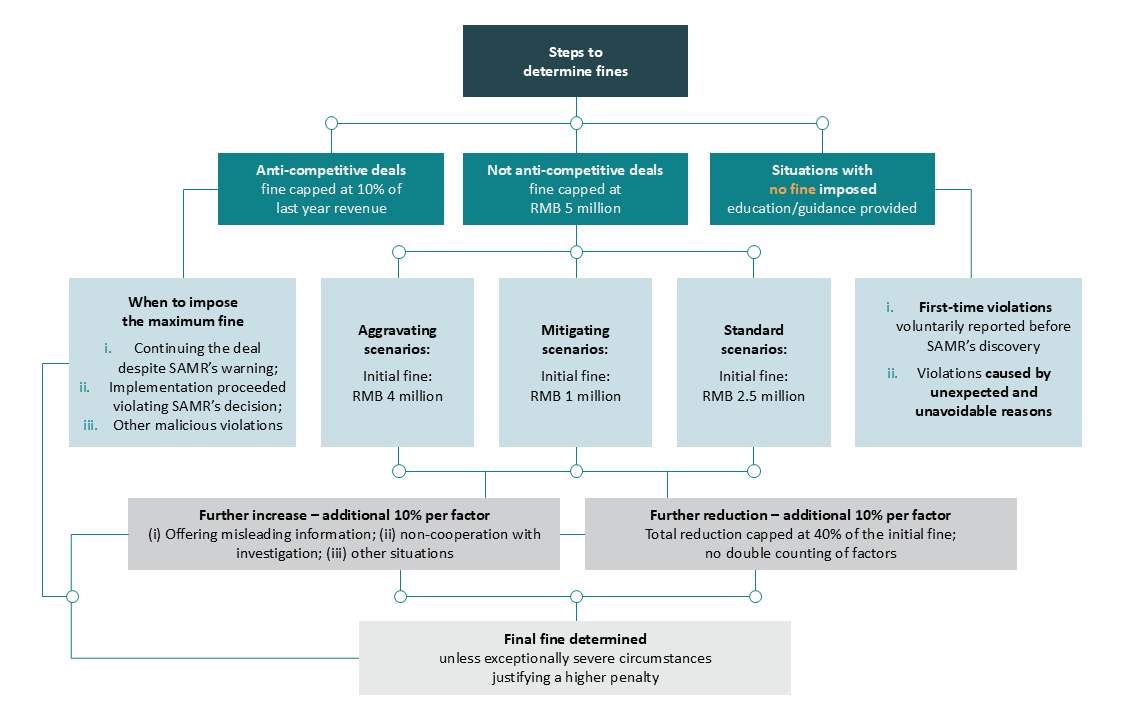 Steps to determine fines

Anti-competitive deals
fine capped at 10% of last year revenue

Not anti-competitive deals
fine capped at RMB 5 million

Situations with no fine imposed
education/guidance provided

When to impose the maximum fine
i. Continuing the deal despite SAMR's warning;
ii. Implementation proceeded violating SAMR's decision;
iii. Other malicious violations

Aggravating scenarios:
Initial fine: RMB 4 million

Mitigating scenarios:
Initial fine: RMB 1 million

Standard scenarios:
Initial fine: RMB 2.5 million

i. First-time violations voluntarily reported before SAMR's discovery
ii. Violations caused by unexpected and unavoidable reasons

Further increase – additional 10% per factor
(i) Offering misleading information; (ii) non-cooperation with investigation; (iii) other situations

Further reduction – additional 10% per factor
Total reduction capped at 40% of the initial fine; no double counting of factors

Final fine determined
unless exceptionally severe circumstances justifying a higher penalty